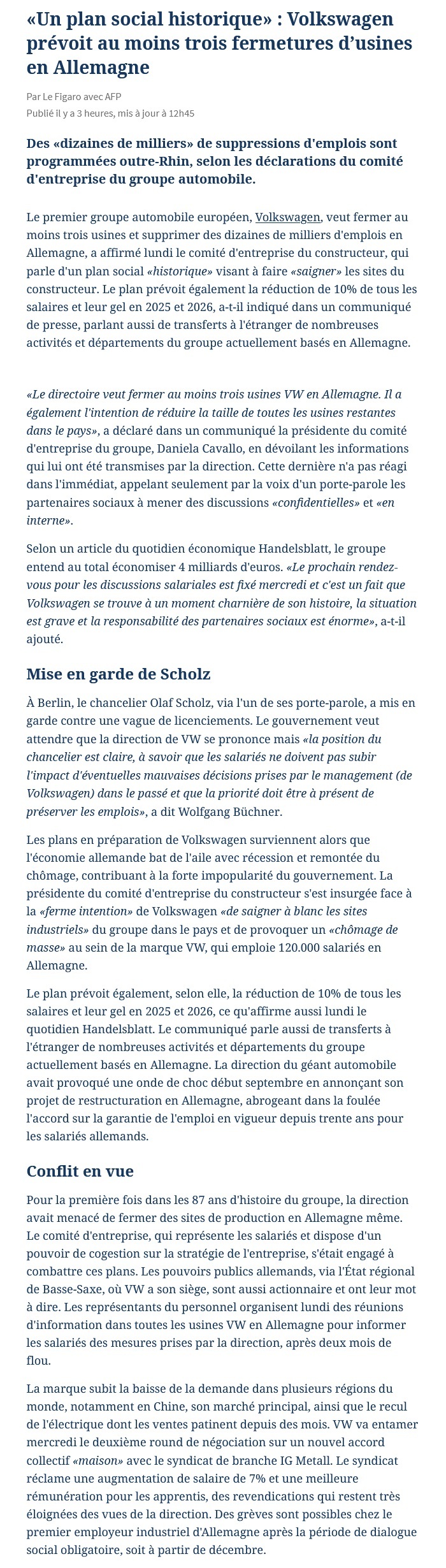 «Un plan social historique» : Volkswagen prévoit au moins trois fermetures d'usines en Allemagne

Par Le Figaro avec AFP
Publié il y a 3 heures, mis à jour à 12h45

Des «dizaines de milliers» de suppressions d'emplois sont programmées outre-Rhin, selon les déclarations du comité d'entreprise du groupe automobile.

Le premier groupe automobile européen, Volkswagen, veut fermer au moins trois usines et supprimer des dizaines de milliers d'emplois en Allemagne, a affirmé lundi le comité d'entreprise du constructeur, qui parle d'un plan social «historique» visant à faire «saigner» les sites du constructeur. Le plan prévoit également la réduction de 10% de tous les salaires et leur gel en 2025 et 2026, a-t-il indiqué dans un communiqué de presse, parlant aussi de transferts à l'étranger de nombreuses activités et départements du groupe actuellement basés en Allemagne.

«Le directoire veut fermer au moins trois usines VW en Allemagne. Il a également l'intention de réduire la taille de toutes les usines restantes dans le pays», a déclaré dans un communiqué la présidente du comité d'entreprise du groupe, Daniela Cavallo, en dévoilant les informations qui lui ont été transmises par la direction. Cette dernière n'a pas réagi dans l'immédiat, appelant seulement par la voix d'un porte-parole les partenaires sociaux à mener des discussions «confidentielles» et «en interne».

Selon un article du quotidien économique Handelsblatt, le groupe entend au total économiser 4 milliards d'euros. «Le prochain rendez-vous pour les discussions salariales est fixé mercredi et c'est un fait que Volkswagen se trouve à un moment charnière de son histoire, la situation est grave et la responsabilité des partenaires sociaux est énorme», a-t-il ajouté.

Mise en garde de Scholz

À Berlin, le chancelier Olaf Scholz, via l'un de ses porte-parole, a mis en garde contre une vague de licenciements. Le gouvernement veut attendre que la direction de VW se prononce mais «la position du chancelier est claire, à savoir que les salariés ne doivent pas subir l'impact d'éventuelles mauvaises décisions prises par le management (de Volkswagen) dans le passé et que la priorité doit être à présent de préserver les emplois», a dit Wolfgang Büchner.

Les plans en préparation de Volkswagen surviennent alors que l'économie allemande bat de l'aile avec récession et remontée du chômage, contribuant à la forte impopularité du gouvernement. La présidente du comité d'entreprise du constructeur s'est insurgée face à la «ferme intention» de Volkswagen «de saigner à blanc les sites industriels» du groupe dans le pays et de provoquer un «chômage de masse» au sein de la marque VW, qui emploie 120.000 salariés en Allemagne.

Le plan prévoit également, selon elle, la réduction de 10% de tous les salaires et leur gel en 2025 et 2026, ce qu'affirme aussi lundi le quotidien Handelsblatt. Le communiqué parle aussi de transferts à l'étranger de nombreuses activités et départements du groupe actuellement basés en Allemagne. La direction du géant automobile avait provoqué une onde de choc début septembre en annonçant son projet de restructuration en Allemagne, abrogeant dans la foulée l'accord sur la garantie de l'emploi en vigueur depuis trente ans pour les salariés allemands.

Conflit en vue

Pour la première fois dans les 87 ans d'histoire du groupe, la direction avait menacé de fermer des sites de production en Allemagne même. Le comité d'entreprise, qui représente les salariés et dispose d'un pouvoir de cogestion sur la stratégie de l'entreprise, s'était engagé à combattre ces plans. Les pouvoirs publics allemands, via l'État régional de Basse-Saxe, où VW a son siège, sont aussi actionnaire et ont leur mot à dire. Les représentants du personnel organisent lundi des réunions d'information dans toutes les usines VW en Allemagne pour informer les salariés des mesures prises par la direction, après deux mois de flou.

La marque subit la baisse de la demande dans plusieurs régions du monde, notamment en Chine, son marché principal, ainsi que le recul de l'électrique dont les ventes patinent depuis des mois. VW va entamer mercredi le deuxième round de négociation sur un nouvel accord collectif «maison» avec le syndicat de branche IG Metall. Le syndicat réclame une augmentation de salaire de 7% et une meilleure rémunération pour les apprentis, des revendications qui restent très éloignées des vues de la direction. Des grèves sont possibles chez le premier employeur industriel d'Allemagne après la période de dialogue social obligatoire, soit à partir de décembre.